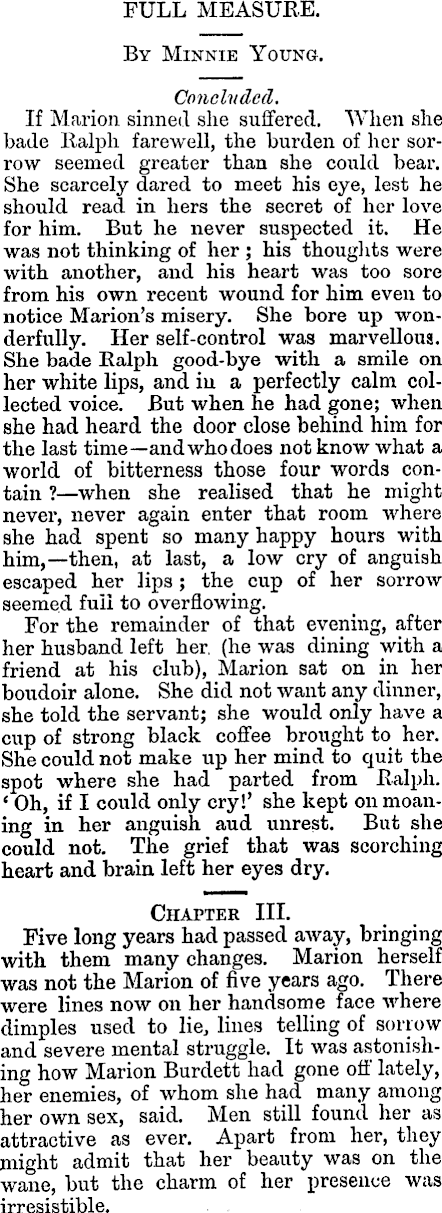 FULL MEASURE.

By Minnie Young.

Concluded.

If Marion sinned she suffered. When she bade Ralph farewell, the burden of her sorrow seemed greater than she could bear. She scarcely dared to meet his eye, lest he should read in hers the secret of her love for him. But he never suspected it. He was not thinking of her; his thoughts were with another, and his heart was too sore from his own recent wound for him even to notice Marion's misery. She bore up wonderfully. Her self-control was marvellous. She bade Ralph good-bye with a smile on her white lips, and in a perfectly calm collected voice. But when he had gone; when she had heard the door close behind him for the last time—and who does not know what a world of bitterness those four words contain?—when she realised that he might never, never again enter that room where she had spent so many happy hours with him,—then, at last, a low cry of anguish escaped her lips; the cup of her sorrow seemed fuil to overflowing.

For the remainder of that evening, after her husband left her (he was dining with a friend at his club), Marion sat on in her boudoir alone. She did not want any dinner, she told the servant; she would only have a cup of strong black coffee brought to her. She could not make up her mind to quit the spot where she had parted from Ralph. 'Oh, if I could only cry!' she kept on moaning in her anguish aud unrest. But she could not. The grief that was scorching heart and brain left her eyes dry.

Chapter III.

Five long years had passed away, bringing with them many changes. Marion herself was not the Marion of five years ago. There were lines now on her handsome face where dimples used to lie, lines telling of sorrow and severe mental struggle. It was astonishing how Marion Burdett had gone off lately, her enemies, of whom she had many among her own sex, said. Men still found her as attractive as ever. Apart from her, they might admit that her beauty was on the wane, but the charm of her presence was irresistible.